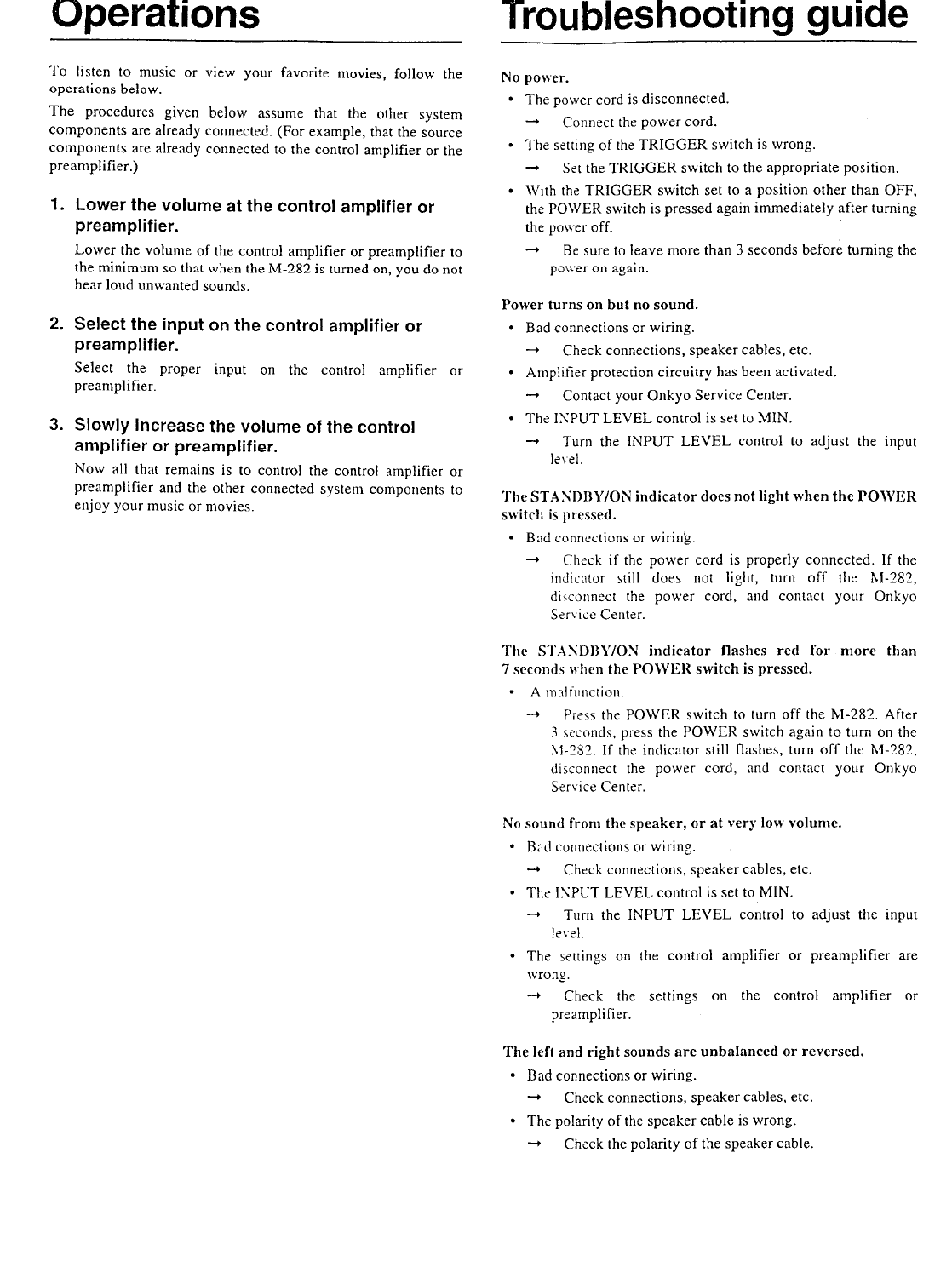 Operations

To listen to music or view your favorite movies, follow the operations below.

The procedures given below assume that the other system components are already connected. (For example, that the source components are already connected to the control amplifier or the preamplifier.)

1. Lower the volume at the control amplifier or preamplifier.

Lower the volume of the control amplifier or preamplifier to the minimum so that when the M-282 is turned on, you do not hear loud unwanted sounds.

2. Select the input on the control amplifier or preamplifier.

Select the proper input on the control amplifier or preamplifier.

3. Slowly increase the volume of the control amplifier or preamplifier.

Now all that remains is to control the control amplifier or preamplifier and the other connected system components to enjoy your music or movies.

Troubleshooting guide

No power.

• The power cord is disconnected.
→ Connect the power cord.
• The setting of the TRIGGER switch is wrong.
→ Set the TRIGGER switch to the appropriate position.
• With the TRIGGER switch set to a position other than OFF, the POWER switch is pressed again immediately after turning the power off.
→ Be sure to leave more than 3 seconds before turning the power on again.

Power turns on but no sound.

• Bad connections or wiring.
→ Check connections, speaker cables, etc.
• Amplifier protection circuitry has been activated.
→ Contact your Onkyo Service Center.
• The INPUT LEVEL control is set to MIN.
→ Turn the INPUT LEVEL control to adjust the input level.

The STANDBY/ON indicator does not light when the POWER switch is pressed.

• Bad connections or wiring.
→ Check if the power cord is properly connected. If the indicator still does not light, turn off the M-282, disconnect the power cord, and contact your Onkyo Service Center.

The STANDBY/ON indicator flashes red for more than 7 seconds when the POWER switch is pressed.

• A malfunction.
→ Press the POWER switch to turn off the M-282. After 3 seconds, press the POWER switch again to turn on the M-282. If the indicator still flashes, turn off the M-282, disconnect the power cord, and contact your Onkyo Service Center.

No sound from the speaker, or at very low volume.

• Bad connections or wiring.
→ Check connections, speaker cables, etc.
• The INPUT LEVEL control is set to MIN.
→ Turn the INPUT LEVEL control to adjust the input level.
• The settings on the control amplifier or preamplifier are wrong.
→ Check the settings on the control amplifier or preamplifier.

The left and right sounds are unbalanced or reversed.

• Bad connections or wiring.
→ Check connections, speaker cables, etc.
• The polarity of the speaker cable is wrong.
→ Check the polarity of the speaker cable.